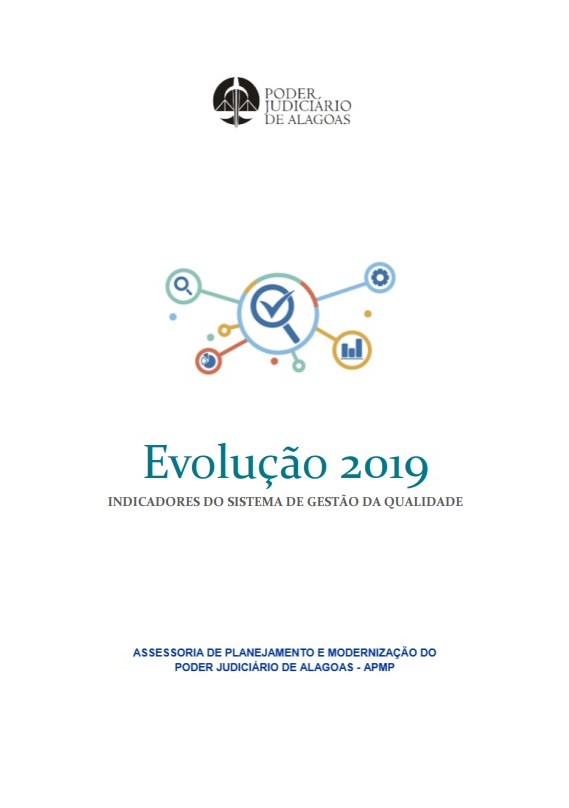 PODER JUDICIÁRIO DE ALAGOAS

Evolução 2019

INDICADORES DO SISTEMA DE GESTÃO DA QUALIDADE

ASSESSORIA DE PLANEJAMENTO E MODERNIZAÇÃO DO PODER JUDICIÁRIO DE ALAGOAS - APMP